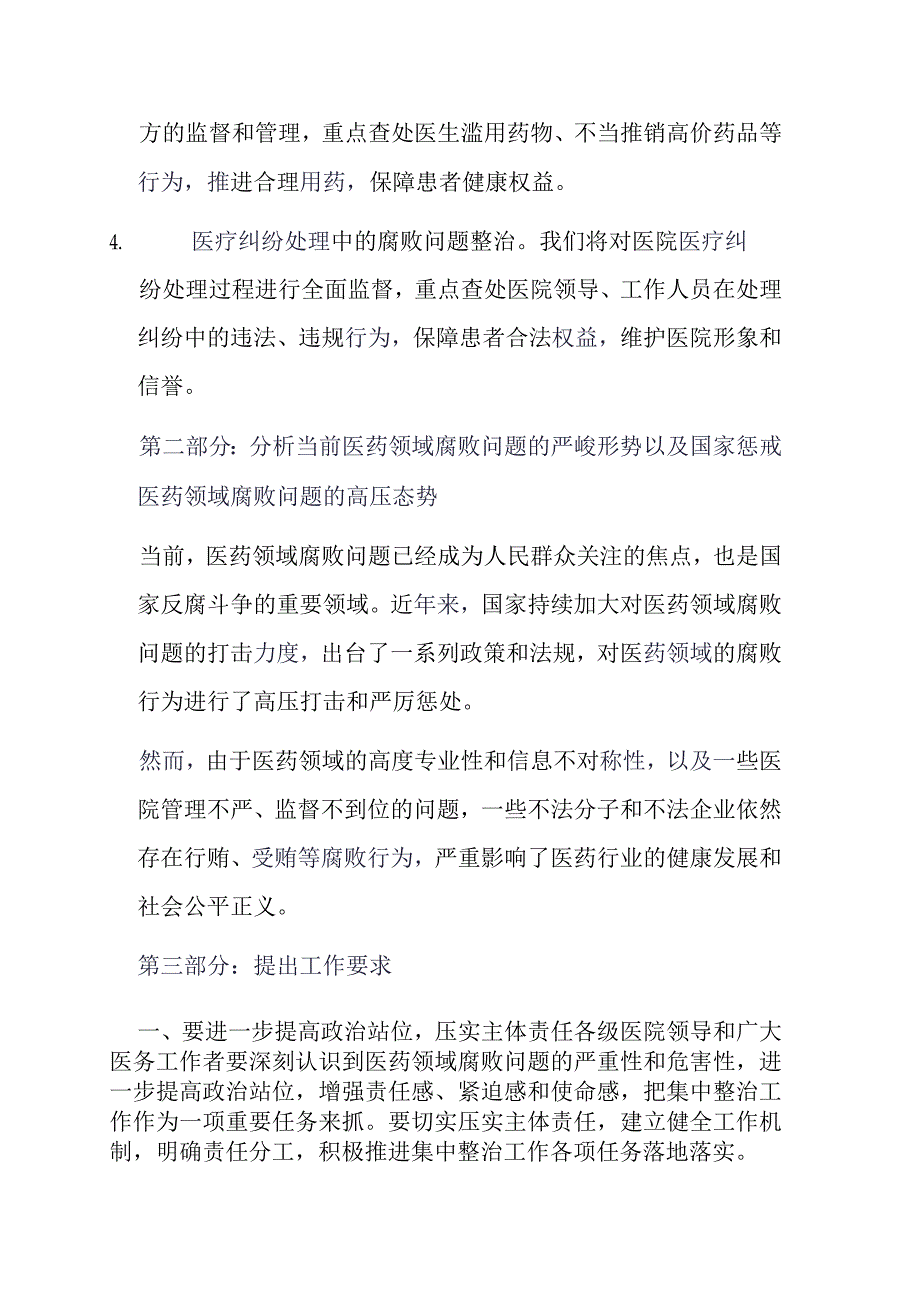 方的监督和管理，重点查处医生滥用药物、不当推销高价药品等行为，推进合理用药，保障患者健康权益。

4. 医疗纠纷处理中的腐败问题整治。我们将对医院医疗纠纷处理过程进行全面监督，重点查处医院领导、工作人员在处理纠纷中的违法、违规行为，保障患者合法权益，维护医院形象和信誉。

第二部分：分析当前医药领域腐败问题的严峻形势以及国家惩戒医药领域腐败问题的高压态势

当前，医药领域腐败问题已经成为人民群众关注的焦点，也是国家反腐斗争的重要领域。近年来，国家持续加大对医药领域腐败问题的打击力度，出台了一系列政策和法规，对医药领域的腐败行为进行了高压打击和严厉惩处。

然而，由于医药领域的高度专业性和信息不对称性，以及一些医院管理不严、监督不到位的问题，一些不法分子和不法企业依然存在行贿、受贿等腐败行为，严重影响了医药行业的健康发展和社会公平正义。

第三部分：提出工作要求

一、要进一步提高政治站位，压实主体责任各级医院领导和广大医务工作者要深刻认识到医药领域腐败问题的严重性和危害性，进一步提高政治站位，增强责任感、紧迫感和使命感，把集中整治工作作为一项重要任务来抓。要切实压实主体责任，建立健全工作机制，明确责任分工，积极推进集中整治工作各项任务落地落实。